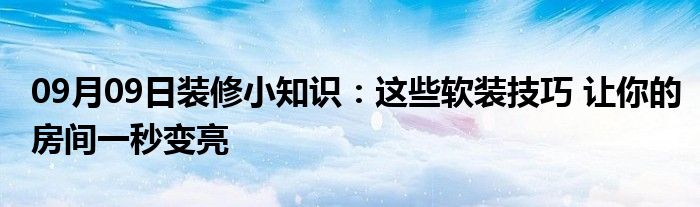 09月09日装修小知识：这些软装技巧 让你的房间一秒变亮